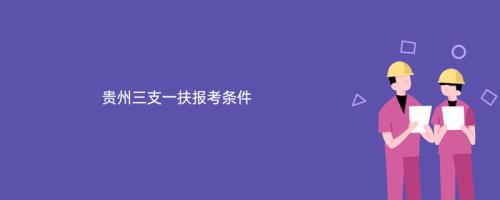 贵州三支一扶报考条件